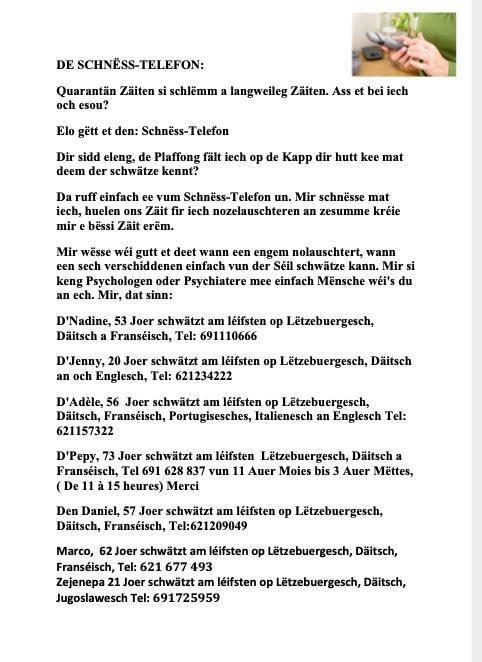 DE SCHNËSS-TELEFON:

Quarantän Zäiten si schlëmm a langweileg Zäiten. Ass et bei iech och esou?

Elo gëtt et den: Schnëss-Telefon

Dir sidd eleng, de Plaffong fält iech op de Kapp dir hutt kee mat deem der schwätze kennt?

Da ruff einfach ee vum Schnëss-Telefon un. Mir schnësse mat iech, huelen ons Zäit fir iech nozelauschteren an zesumme kréie mir e bëssi Zäit erëm.

Mir wësse wéi gutt et deet wann een engem nolauschtert, wann een sech verschiddenen einfach vun der Séil schwätze kann. Mir si keng Psychologen oder Psychiatere mee einfach Mënsche wéi's du an ech. Mir, dat sinn:

D'Nadine, 53 Joer schwätzt am léifsten op Lëtzebuergesch, Däitsch a Franséisch, Tel: 691110666

D'Jenny, 20 Joer schwätzt am léifsten op Lëtzebuergesch, Däitsch an och Englesch, Tel: 621234222

D'Adèle, 56 Joer schwätzt am léifsten op Lëtzebuergesch, Däitsch, Franséisch, Portugisesches, Italienesch an Englesch Tel: 621157322

D'Pepy, 73 Joer schwätzt am léifsten Lëtzebuergesch, Däitsch a Franséisch, Tel 691 628 837 vun 11 Auer Moies bis 3 Auer Mëttes, ( De 11 à 15 heures) Merci

Den Daniel, 57 Joer schwätzt am léifsten op Lëtzebuergesch, Däitsch, Franséisch, Tel:621209049

Marco, 62 Joer schwätzt am léifsten op Lëtzebuergesch, Däitsch, Franséisch, Tel: 621 677 493
Zejenepa 21 Joer schwätzt am léifsten op Lëtzebuergesch, Däitsch, Jugoslawesch Tel: 691725959